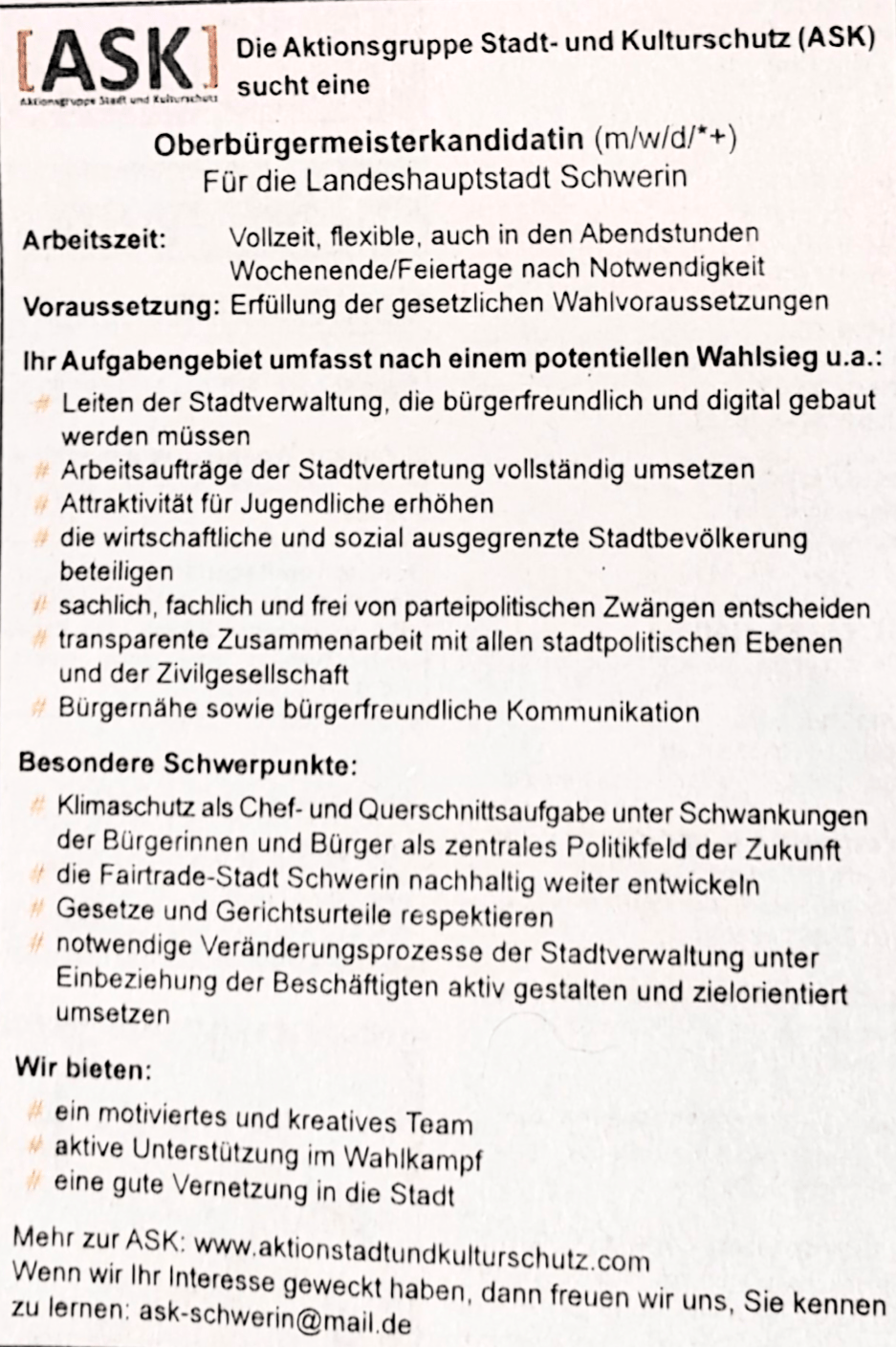 [ASK]
Aktionsgruppe Stadt und Kulturschutz

Die Aktionsgruppe Stadt- und Kulturschutz (ASK) sucht eine

Oberbürgermeisterkandidatin (m/w/d/*+)
Für die Landeshauptstadt Schwerin

Arbeitszeit: Vollzeit, flexible, auch in den Abendstunden Wochenende/Feiertage nach Notwendigkeit
Voraussetzung: Erfüllung der gesetzlichen Wahlvoraussetzungen

Ihr Aufgabengebiet umfasst nach einem potentiellen Wahlsieg u.a.:
# Leiten der Stadtverwaltung, die bürgerfreundlich und digital gebaut werden müssen
# Arbeitsaufträge der Stadtvertretung vollständig umsetzen
# Attraktivität für Jugendliche erhöhen
# die wirtschaftliche und sozial ausgegrenzte Stadtbevölkerung beteiligen
# sachlich, fachlich und frei von parteipolitischen Zwängen entscheiden
# transparente Zusammenarbeit mit allen stadtpolitischen Ebenen und der Zivilgesellschaft
# Bürgernähe sowie bürgerfreundliche Kommunikation

Besondere Schwerpunkte:
# Klimaschutz als Chef- und Querschnittsaufgabe unter Schwankungen der Bürgerinnen und Bürger als zentrales Politikfeld der Zukunft
# die Fairtrade-Stadt Schwerin nachhaltig weiter entwickeln
# Gesetze und Gerichtsurteile respektieren
# notwendige Veränderungsprozesse der Stadtverwaltung unter Einbeziehung der Beschäftigten aktiv gestalten und zielorientiert umsetzen

Wir bieten:
# ein motiviertes und kreatives Team
# aktive Unterstützung im Wahlkampf
# eine gute Vernetzung in die Stadt

Mehr zur ASK: www.aktionstadtundkulturschutz.com
Wenn wir Ihr Interesse geweckt haben, dann freuen wir uns, Sie kennen zu lernen: ask-schwerin@mail.de